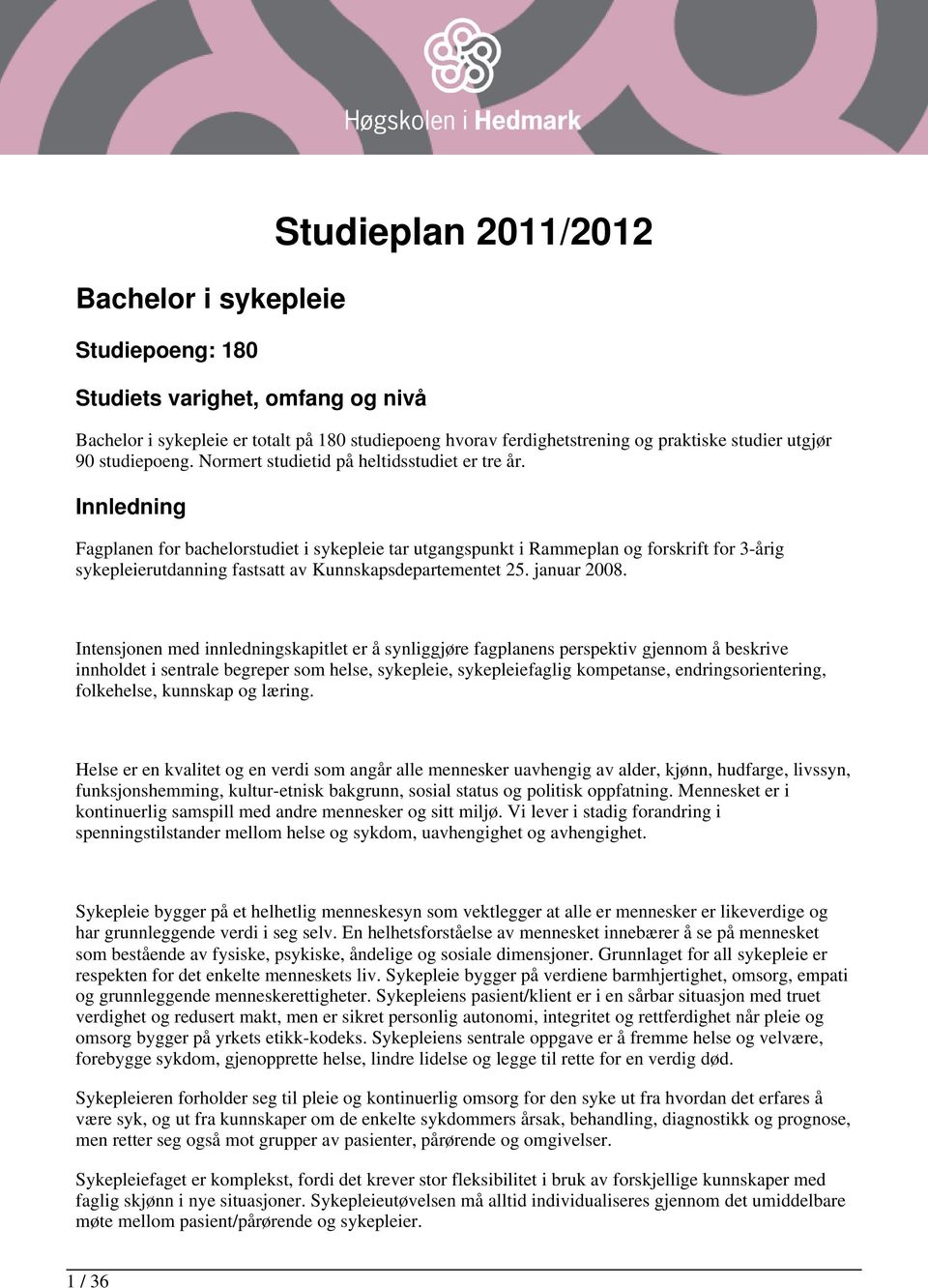 Høgskolen i Hedmark

Studieplan 2011/2012

Bachelor i sykepleie

Studiepoeng: 180

Studiets varighet, omfang og nivå

Bachelor i sykepleie er totalt på 180 studiepoeng hvorav ferdighetstrening og praktiske studier utgjør 90 studiepoeng. Normert studietid på heltidsstudiet er tre år.

Innledning

Fagplanen for bachelorstudiet i sykepleie tar utgangspunkt i Rammeplan og forskrift for 3-årig sykepleierutdanning fastsatt av Kunnskapsdepartementet 25. januar 2008.

Intensjonen med innledningskapitlet er å synliggjøre fagplanens perspektiv gjennom å beskrive innholdet i sentrale begreper som helse, sykepleie, sykepleiefaglig kompetanse, endringsorientering, folkehelse, kunnskap og læring.

Helse er en kvalitet og en verdi som angår alle mennesker uavhengig av alder, kjønn, hudfarge, livssyn, funksjonshemming, kultur-etnisk bakgrunn, sosial status og politisk oppfatning. Mennesket er i kontinuerlig samspill med andre mennesker og sitt miljø. Vi lever i stadig forandring i spenningstilstander mellom helse og sykdom, uavhengighet og avhengighet.

Sykepleie bygger på et helhetlig menneskesyn som vektlegger at alle er mennesker er likeverdige og har grunnleggende verdi i seg selv. En helhetsforståelse av mennesket innebærer å se på mennesket som bestående av fysiske, psykiske, åndelige og sosiale dimensjoner. Grunnlaget for all sykepleie er respekten for det enkelte menneskets liv. Sykepleie bygger på verdiene barmhjertighet, omsorg, empati og grunnleggende menneskerettigheter. Sykepleiens pasient/klient er i en sårbar situasjon med truet verdighet og redusert makt, men er sikret personlig autonomi, integritet og rettferdighet når pleie og omsorg bygger på yrkets etikk-kodeks. Sykepleiens sentrale oppgave er å fremme helse og velvære, forebygge sykdom, gjenopprette helse, lindre lidelse og legge til rette for en verdig død.

Sykepleieren forholder seg til pleie og kontinuerlig omsorg for den syke ut fra hvordan det erfares å være syk, og ut fra kunnskaper om de enkelte sykdommers årsak, behandling, diagnostikk og prognose, men retter seg også mot grupper av pasienter, pårørende og omgivelser.

Sykepleiefaget er komplekst, fordi det krever stor fleksibilitet i bruk av forskjellige kunnskaper med faglig skjønn i nye situasjoner. Sykepleieutøvelsen må alltid individualiseres gjennom det umiddelbare møte mellom pasient/pårørende og sykepleier.

1 / 36